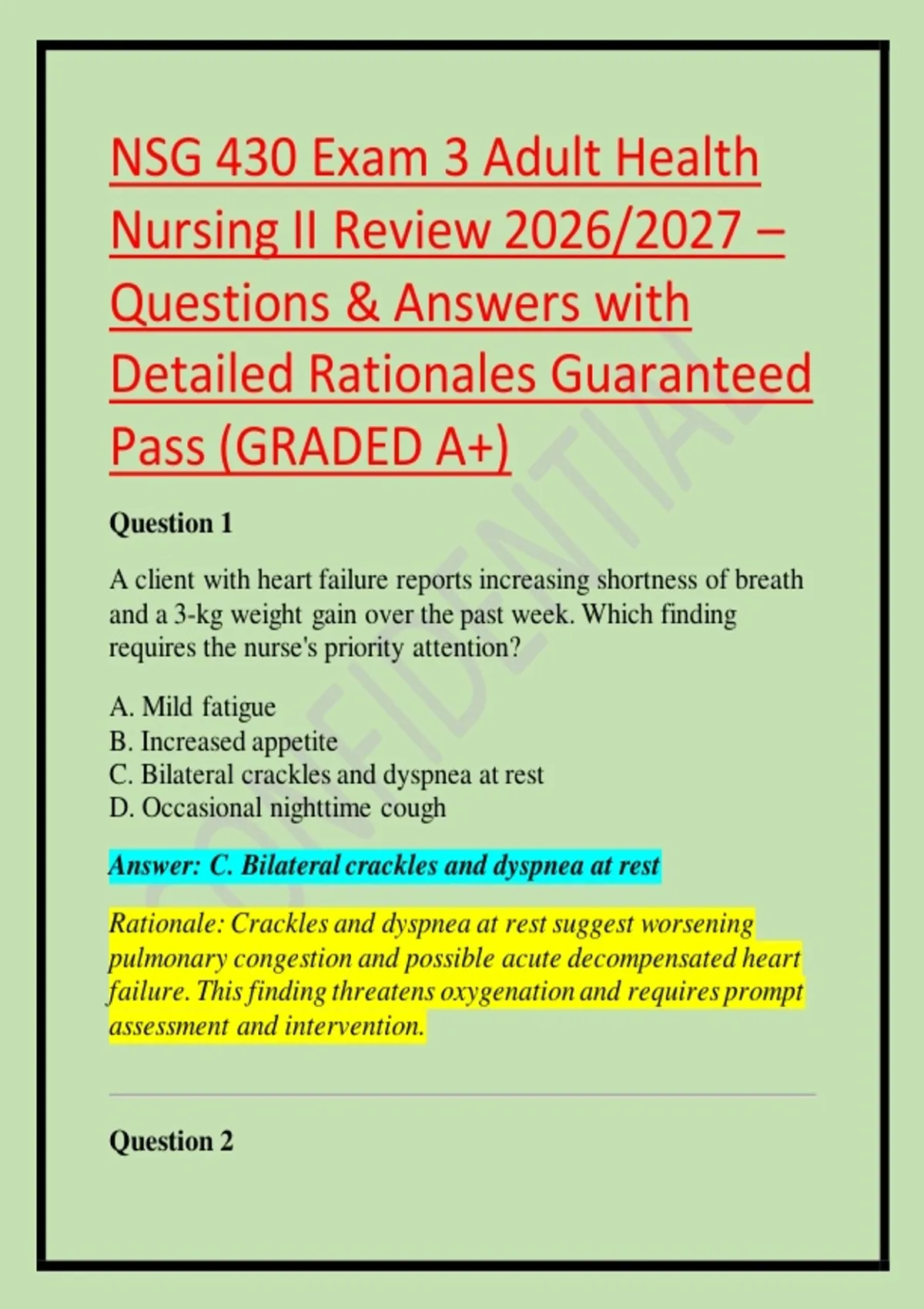 NSG 430 Exam 3 Adult Health Nursing II Review 2026/2027 – Questions & Answers with Detailed Rationales Guaranteed Pass (GRADED A+)

Question 1

A client with heart failure reports increasing shortness of breath and a 3-kg weight gain over the past week. Which finding requires the nurse's priority attention?

A. Mild fatigue
B. Increased appetite
C. Bilateral crackles and dyspnea at rest
D. Occasional nighttime cough

Answer: C. Bilateral crackles and dyspnea at rest

Rationale: Crackles and dyspnea at rest suggest worsening pulmonary congestion and possible acute decompensated heart failure. This finding threatens oxygenation and requires prompt assessment and intervention.

Question 2

CONFIDENTIAL